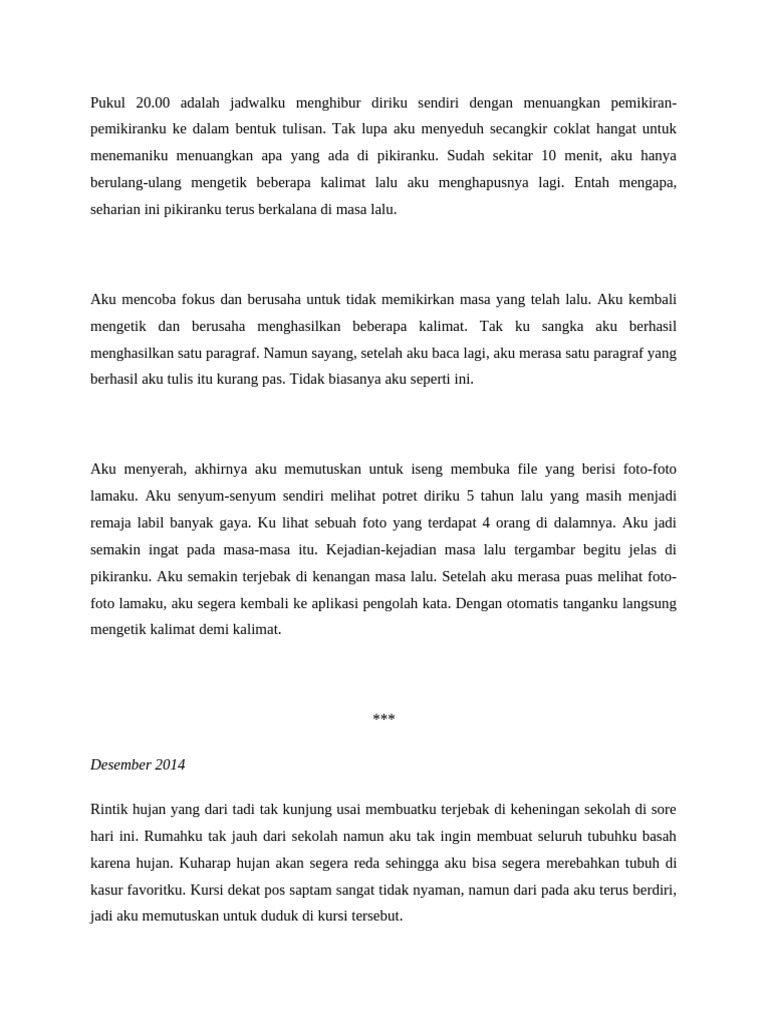 Pukul 20.00 adalah jadwalku menghibur diriku sendiri dengan menuangkan pemikiran-pemikiranku ke dalam bentuk tulisan. Tak lupa aku menyeduh secangkir coklat hangat untuk menemaniku menuangkan apa yang ada di pikiranku. Sudah sekitar 10 menit, aku hanya berulang-ulang mengetik beberapa kalimat lalu aku menghapusnya lagi. Entah mengapa, seharian ini pikiranku terus berkalana di masa lalu.

Aku mencoba fokus dan berusaha untuk tidak memikirkan masa yang telah lalu. Aku kembali mengetik dan berusaha menghasilkan beberapa kalimat. Tak ku sangka aku berhasil menghasilkan satu paragraf. Namun sayang, setelah aku baca lagi, aku merasa satu paragraf yang berhasil aku tulis itu kurang pas. Tidak biasanya aku seperti ini.

Aku menyerah, akhirnya aku memutuskan untuk iseng membuka file yang berisi foto-foto lamaku. Aku senyum-senyum sendiri melihat potret diriku 5 tahun lalu yang masih menjadi remaja labil banyak gaya. Ku lihat sebuah foto yang terdapat 4 orang di dalamnya. Aku jadi semakin ingat pada masa-masa itu. Kejadian-kejadian masa lalu tergambar begitu jelas di pikiranku. Aku semakin terjebak di kenangan masa lalu. Setelah aku merasa puas melihat foto-foto lamaku, aku segera kembali ke aplikasi pengolah kata. Dengan otomatis tanganku langsung mengetik kalimat demi kalimat.

***

Desember 2014

Rintik hujan yang dari tadi tak kunjung usai membuatku terjebak di keheningan sekolah di sore hari ini. Rumahku tak jauh dari sekolah namun aku tak ingin membuat seluruh tubuhku basah karena hujan. Kuharap hujan akan segera reda sehingga aku bisa segera merebahkan tubuh di kasur favoritku. Kursi dekat pos saptam sangat tidak nyaman, namun dari pada aku terus berdiri, jadi aku memutuskan untuk duduk di kursi tersebut.